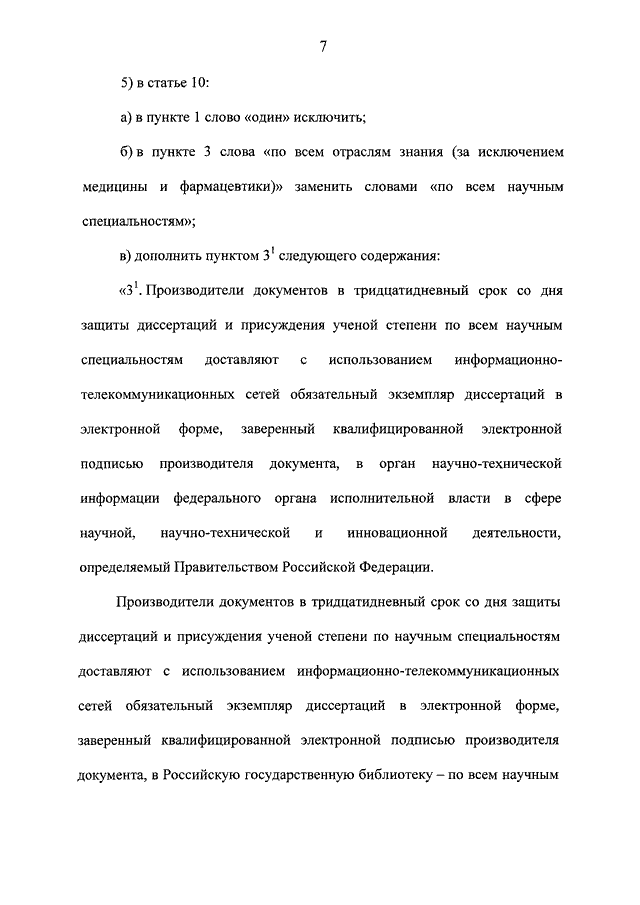 7

5) в статье 10:

а) в пункте 1 слово «один» исключить;

б) в пункте 3 слова «по всем отраслям знания (за исключением медицины и фармацевтики)» заменить словами «по всем научным специальностям»;

в) дополнить пунктом $3^1$ следующего содержания:

«$3^1$. Производители документов в тридцатидневный срок со дня защиты диссертаций и присуждения ученой степени по всем научным специальностям доставляют с использованием информационно-телекоммуникационных сетей обязательный экземпляр диссертаций в электронной форме, заверенный квалифицированной электронной подписью производителя документа, в орган научно-технической информации федерального органа исполнительной власти в сфере научной, научно-технической и инновационной деятельности, определяемый Правительством Российской Федерации.

Производители документов в тридцатидневный срок со дня защиты диссертаций и присуждения ученой степени по научным специальностям доставляют с использованием информационно-телекоммуникационных сетей обязательный экземпляр диссертаций в электронной форме, заверенный квалифицированной электронной подписью производителя документа, в Российскую государственную библиотеку – по всем научным